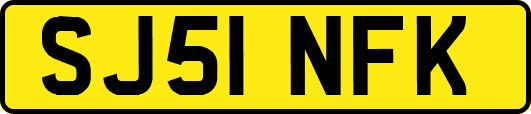 SJ51 NFK